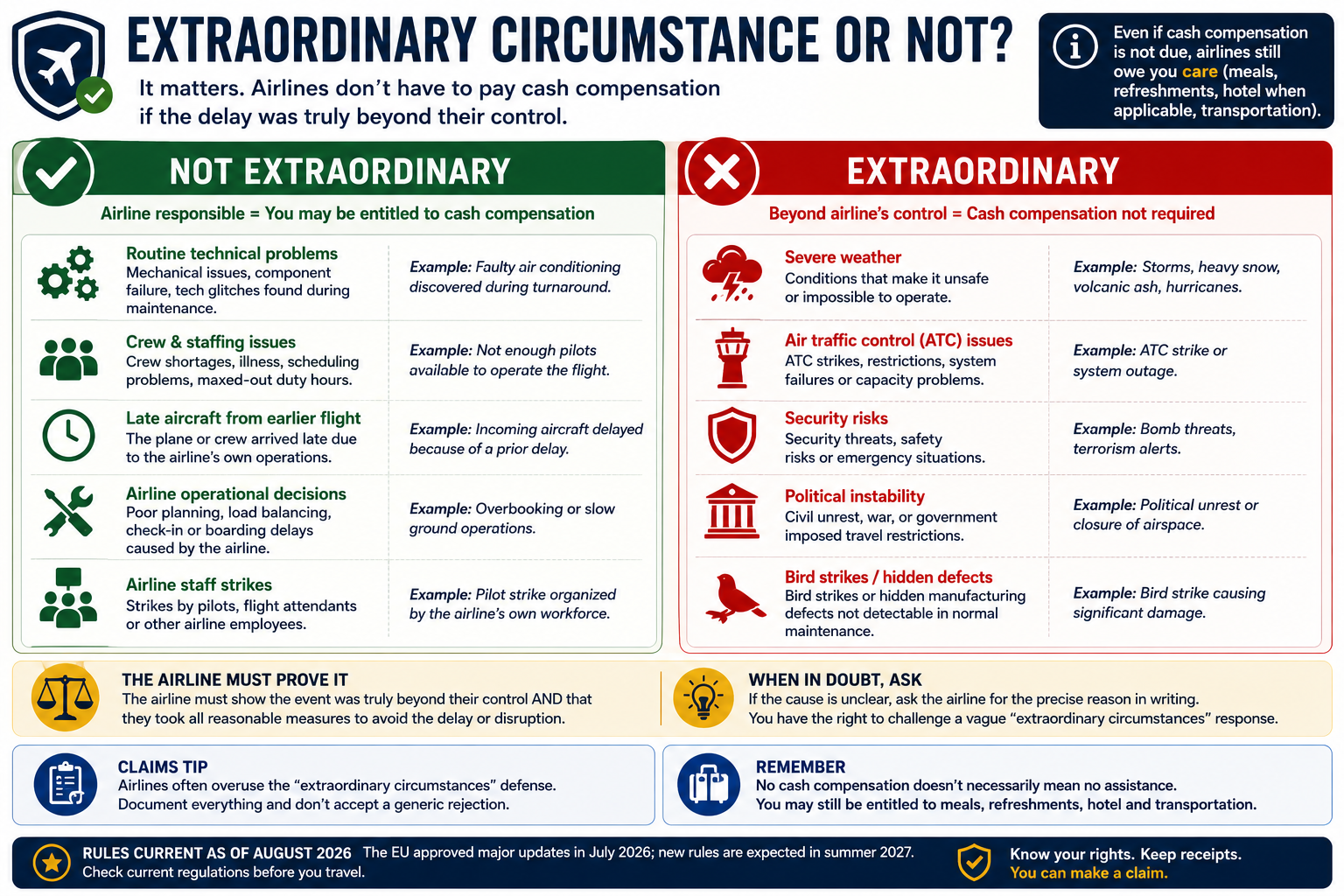 EXTRAORDINARY CIRCUMSTANCE OR NOT?

It matters. Airlines don't have to pay cash compensation if the delay was truly beyond their control.

Even if cash compensation is not due, airlines still owe you care (meals, refreshments, hotel when applicable, transportation).

NOT EXTRAORDINARY

Airline responsible = You may be entitled to cash compensation

Routine technical problems
Mechanical issues, component failure, tech glitches found during maintenance.
Example: Faulty air conditioning discovered during turnaround.

Crew & staffing issues
Crew shortages, illness, scheduling problems, maxed-out duty hours.
Example: Not enough pilots available to operate the flight.

Late aircraft from earlier flight
The plane or crew arrived late due to the airline's own operations.
Example: Incoming aircraft delayed because of a prior delay.

Airline operational decisions
Poor planning, load balancing, check-in or boarding delays caused by the airline.
Example: Overbooking or slow ground operations.

Airline staff strikes
Strikes by pilots, flight attendants or other airline employees.
Example: Pilot strike organized by the airline's own workforce.

EXTRAORDINARY

Beyond airline's control = Cash compensation not required

Severe weather
Conditions that make it unsafe or impossible to operate.
Example: Storms, heavy snow, volcanic ash, hurricanes.

Air traffic control (ATC) issues
ATC strikes, restrictions, system failures or capacity problems.
Example: ATC strike or system outage.

Security risks
Security threats, safety risks or emergency situations.
Example: Bomb threats, terrorism alerts.

Political instability
Civil unrest, war, or government imposed travel restrictions.
Example: Political unrest or closure of airspace.

Bird strikes / hidden defects
Bird strikes or hidden manufacturing defects not detectable in normal maintenance.
Example: Bird strike causing significant damage.

THE AIRLINE MUST PROVE IT
The airline must show the event was truly beyond their control AND that they took all reasonable measures to avoid the delay or disruption.

WHEN IN DOUBT, ASK
If the cause is unclear, ask the airline for the precise reason in writing. You have the right to challenge a vague "extraordinary circumstances" response.

CLAIMS TIP
Airlines often overuse the "extraordinary circumstances" defense. Document everything and don't accept a generic rejection.

REMEMBER
No cash compensation doesn't necessarily mean no assistance. You may still be entitled to meals, refreshments, hotel and transportation.

RULES CURRENT AS OF AUGUST 2026 The EU approved major updates in July 2026; new rules are expected in summer 2027. Check current regulations before you travel.

Know your rights. Keep receipts. You can make a claim.